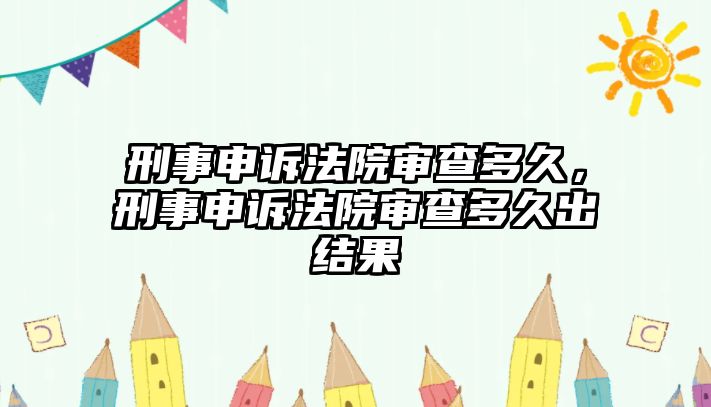 刑事申诉法院审查多久，刑事申诉法院审查多久出结果